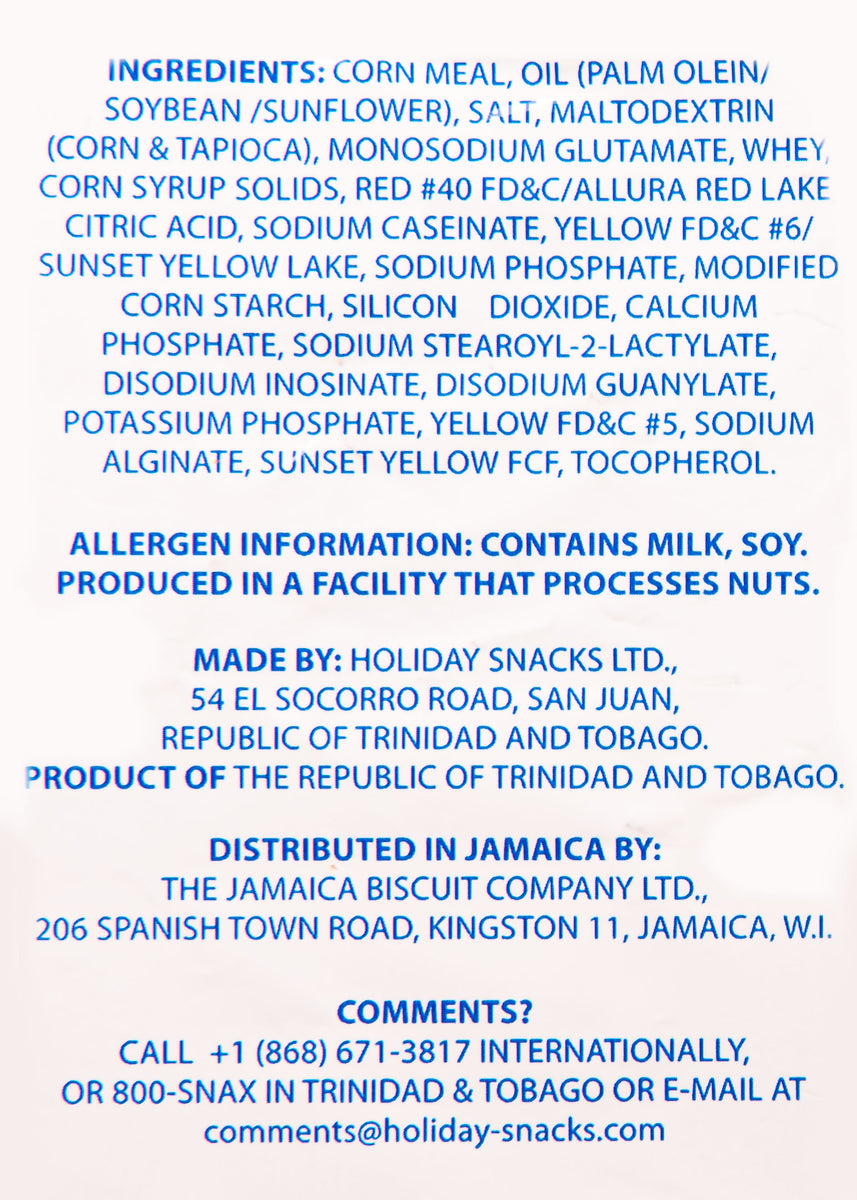 INGREDIENTS: CORN MEAL, OIL (PALM OLEIN/ SOYBEAN /SUNFLOWER), SALT, MALTODEXTRIN (CORN & TAPIOCA), MONOSODIUM GLUTAMATE, WHEY, CORN SYRUP SOLIDS, RED #40 FD&C/ALLURA RED LAKE CITRIC ACID, SODIUM CASEINATE, YELLOW FD&C #6/ SUNSET YELLOW LAKE, SODIUM PHOSPHATE, MODIFIED CORN STARCH, SILICON DIOXIDE, CALCIUM PHOSPHATE, SODIUM STEAROYL-2-LACTYLATE, DISODIUM INOSINATE, DISODIUM GUANYLATE, POTASSIUM PHOSPHATE, YELLOW FD&C #5, SODIUM ALGINATE, SUNSET YELLOW FCF, TOCOPHEROL.

ALLERGEN INFORMATION: CONTAINS MILK, SOY. PRODUCED IN A FACILITY THAT PROCESSES NUTS.

MADE BY: HOLIDAY SNACKS LTD., 54 EL SOCORRO ROAD, SAN JUAN, REPUBLIC OF TRINIDAD AND TOBAGO.
PRODUCT OF THE REPUBLIC OF TRINIDAD AND TOBAGO.

DISTRIBUTED IN JAMAICA BY:
THE JAMAICA BISCUIT COMPANY LTD., 206 SPANISH TOWN ROAD, KINGSTON 11, JAMAICA, W.I.

COMMENTS?
CALL +1 (868) 671-3817 INTERNATIONALLY, OR 800-SNAX IN TRINIDAD & TOBAGO OR E-MAIL AT comments@holiday-snacks.com